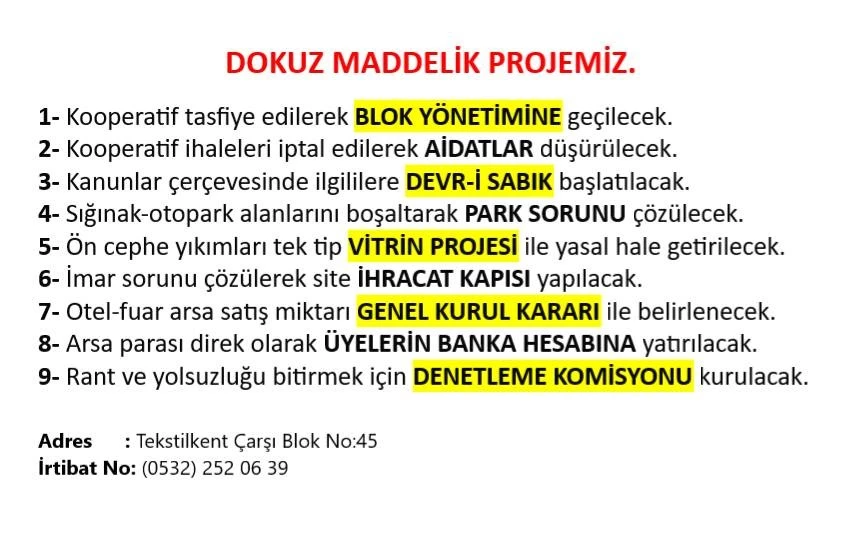 DOKUZ MADDELİK PROJEMİZ.

1- Kooperatif tasfiye edilerek BLOK YÖNETİMİNE geçilecek.
2- Kooperatif ihaleleri iptal edilerek AİDATLAR düşürülecek.
3- Kanunlar çerçevesinde ilgililere DEVR-İ SABIK başlatılacak.
4- Sığınak-otopark alanlarını boşaltarak PARK SORUNU çözülecek.
5- Ön cephe yıkımları tek tip VİTRİN PROJESİ ile yasal hale getirilecek.
6- İmar sorunu çözülerek site İHRACAT KAPISI yapılacak.
7- Otel-fuar arsa satış miktarı GENEL KURUL KARARI ile belirlenecek.
8- Arsa parası direk olarak ÜYELERİN BANKA HESABINA yatırılacak.
9- Rant ve yolsuzluğu bitirmek için DENETLEME KOMİSYONU kurulacak.

Adres : Tekstilkent Çarşı Blok No:45
İrtibat No: (0532) 252 06 39